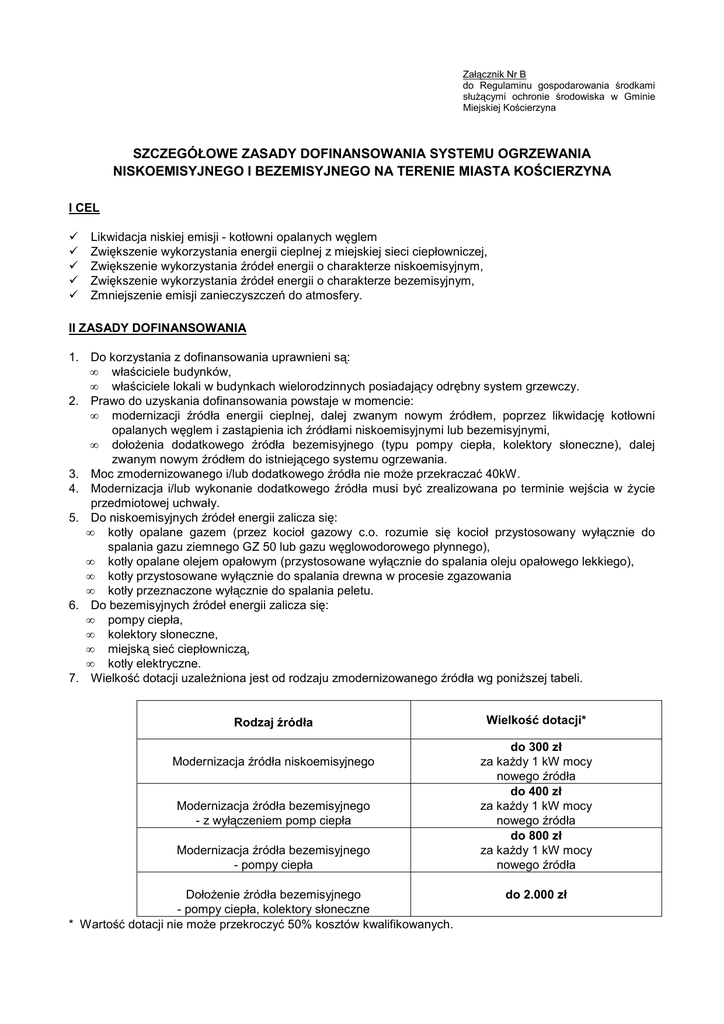 Załącznik Nr B
do Regulaminu gospodarowania środkami służącymi ochronie środowiska w Gminie Miejskiej Kościerzyna

SZCZEGÓŁOWE ZASADY DOFINANSOWANIA SYSTEMU OGRZEWANIA NISKOEMISYJNEGO I BEZEMISYJNEGO NA TERENIE MIASTA KOŚCIERZYNA

I CEL

✓ Likwidacja niskiej emisji - kotłowni opalanych węglem
✓ Zwiększenie wykorzystania energii cieplnej z miejskiej sieci ciepłowniczej,
✓ Zwiększenie wykorzystania źródeł energii o charakterze niskoemisyjnym,
✓ Zwiększenie wykorzystania źródeł energii o charakterze bezemisyjnym,
✓ Zmniejszenie emisji zanieczyszczeń do atmosfery.

II ZASADY DOFINANSOWANIA

1. Do korzystania z dofinansowania uprawnieni są:
∞ właściciele budynków,
∞ właściciele lokali w budynkach wielorodzinnych posiadający odrębny system grzewczy.
2. Prawo do uzyskania dofinansowania powstaje w momencie:
∞ modernizacji źródła energii cieplnej, dalej zwanym nowym źródłem, poprzez likwidację kotłowni opalanych węglem i zastąpienia ich źródłami niskoemisyjnymi lub bezemisyjnymi,
∞ dołożenia dodatkowego źródła bezemisyjnego (typu pompy ciepła, kolektory słoneczne), dalej zwanym nowym źródłem do istniejącego systemu ogrzewania.
3. Moc zmodernizowanego i/lub dodatkowego źródła nie może przekraczać 40kW.
4. Modernizacja i/lub wykonanie dodatkowego źródła musi być zrealizowana po terminie wejścia w życie przedmiotowej uchwały.
5. Do niskoemisyjnych źródeł energii zalicza się:
∞ kotły opalane gazem (przez kocioł gazowy c.o. rozumie się kocioł przystosowany wyłącznie do spalania gazu ziemnego GZ 50 lub gazu węglowodorowego płynnego),
∞ kotły opalane olejem opałowym (przystosowane wyłącznie do spalania oleju opałowego lekkiego),
∞ kotły przystosowane wyłącznie do spalania drewna w procesie zgazowania
∞ kotły przeznaczone wyłącznie do spalania peletu.
6. Do bezemisyjnych źródeł energii zalicza się:
∞ pompy ciepła,
∞ kolektory słoneczne,
∞ miejską sieć ciepłowniczą,
∞ kotły elektryczne.
7. Wielkość dotacji uzależniona jest od rodzaju zmodernizowanego źródła wg poniższej tabeli.

| Rodzaj źródła | Wielkość dotacji* |
|---|---|
| Modernizacja źródła niskoemisyjnego | do 300 zł za każdy 1 kW mocy nowego źródła |
| Modernizacja źródła bezemisyjnego - z wyłączeniem pomp ciepła | do 400 zł za każdy 1 kW mocy nowego źródła |
| Modernizacja źródła bezemisyjnego - pompy ciepła | do 800 zł za każdy 1 kW mocy nowego źródła |
| Dołożenie źródła bezemisyjnego - pompy ciepła, kolektory słoneczne | do 2.000 zł |

* Wartość dotacji nie może przekroczyć 50% kosztów kwalifikowanych.